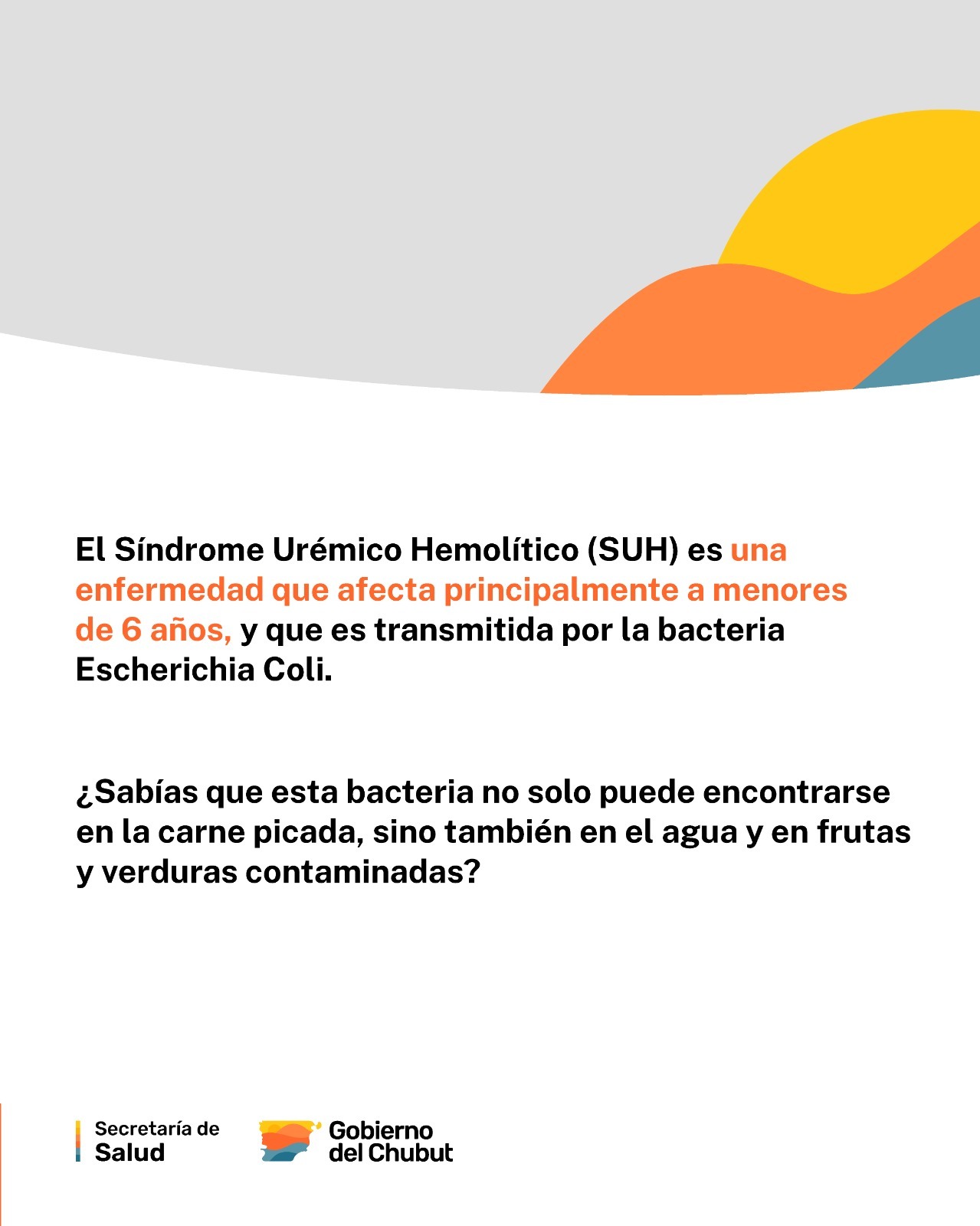 El Síndrome Urémico Hemolítico (SUH) es una enfermedad que afecta principalmente a menores de 6 años, y que es transmitida por la bacteria Escherichia Coli.

¿Sabías que esta bacteria no solo puede encontrarse en la carne picada, sino también en el agua y en frutas y verduras contaminadas?

Secretaría de
Salud

Gobierno
del Chubut